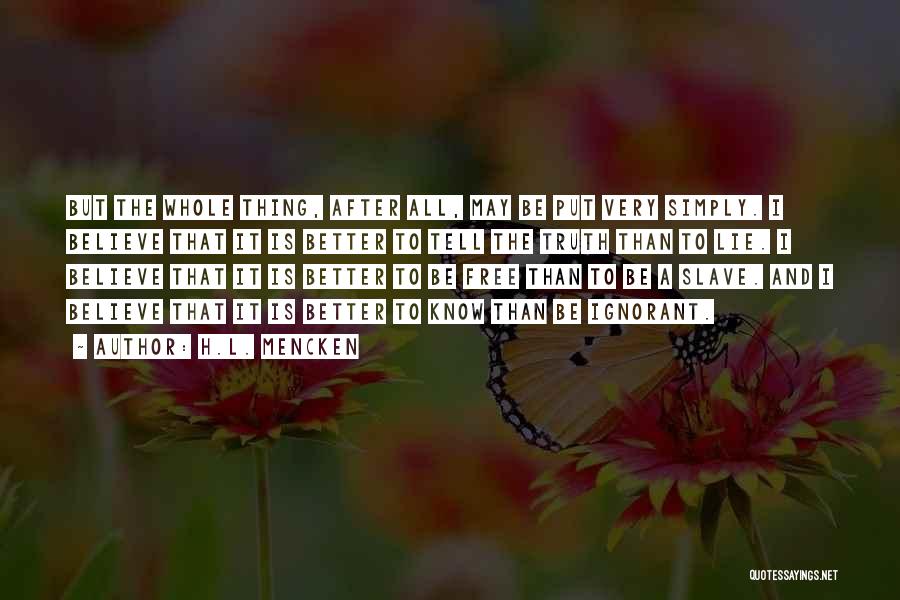 BUT THE WHOLE THING, AFTER ALL, MAY BE PUT VERY SIMPLY. I BELIEVE THAT IT IS BETTER TO TELL THE TRUTH THAN TO LIE. I BELIEVE THAT IT IS BETTER TO BE FREE THAN TO BE A SLAVE. AND I BELIEVE THAT IT IS BETTER TO KNOW THAN BE IGNORANT.

~ AUTHOR: H.L. MENCKEN

QUOTESSAYINGS.NET